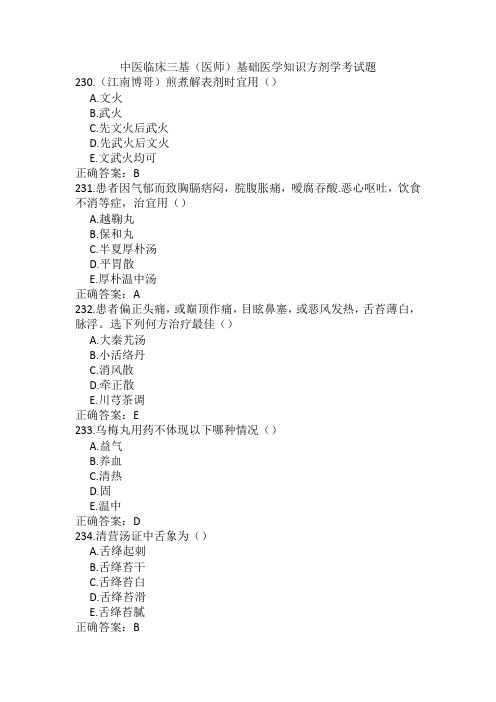 中医临床三基（医师）基础医学知识方剂学考试题

230.（江南博哥）煎煮解表剂时宜用（）

A.文火

B.武火

C.先文火后武火

D.先武火后文火

E.文武火均可

正确答案：B

231.患者因气郁而致胸膈痞闷，脘腹胀痛，嗳腐吞酸.恶心呕吐，饮食不消等症，治宜用（）

A.越鞠丸

B.保和丸

C.半夏厚朴汤

D.平胃散

E.厚朴温中汤

正确答案：A

232.患者偏正头痛，或巅顶作痛，目眩鼻塞，或恶风发热，舌苔薄白，脉浮。选下列何方治疗最佳（）

A.大秦艽汤

B.小活络丹

C.消风散

D.牵正散

E.川芎茶调

正确答案：E

233.乌梅丸用药不体现以下哪种情况（）

A.益气

B.养血

C.清热

D.固

E.温中

正确答案：D

234.清营汤证中舌象为（）

A.舌绛起刺

B.舌绛苔干

C.舌绛苔白

D.舌绛苔滑

E.舌绛苔腻

正确答案：B